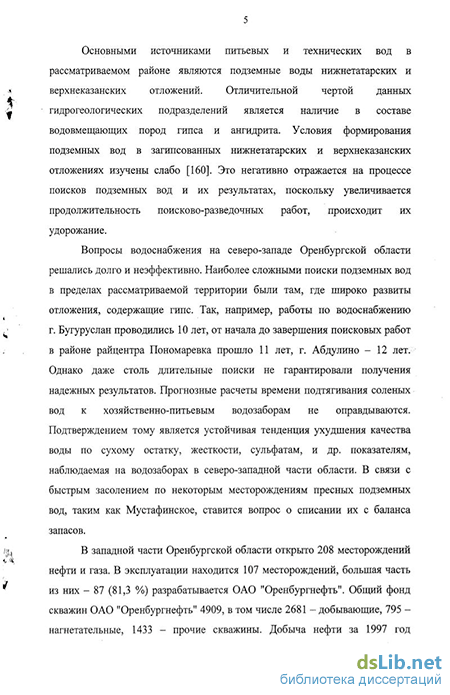 5

Основными источниками питьевых и технических вод в рассматриваемом районе являются подземные воды нижнетатарских и верхнеказанских отложений. Отличительной чертой данных гидрогеологических подразделений является наличие в составе водовмещающих пород гипса и ангидрита. Условия формирования подземных вод в загипсованных нижнетатарских и верхнеказанских отложениях изучены слабо [160]. Это негативно отражается на процессе поисков подземных вод и их результатах, поскольку увеличивается продолжительность поисково-разведочных работ, происходит их удорожание.

Вопросы водоснабжения на северо-западе Оренбургской области решались долго и неэффективно. Наиболее сложными поиски подземных вод в пределах рассматриваемой территории были там, где широко развиты отложения, содержащие гипс. Так, например, работы по водоснабжению г. Бугуруслан проводились 10 лет, от начала до завершения поисковых работ в районе райцентра Пономаревка прошло 11 лет, г. Абдулино – 12 лет. Однако даже столь длительные поиски не гарантировали получения надежных результатов. Прогнозные расчеты времени подтягивания соленых вод к хозяйственно-питьевым водозаборам не оправдываются. Подтверждением тому является устойчивая тенденция ухудшения качества воды по сухому остатку, жесткости, сульфатам, и др. показателям, наблюдаемая на водозаборах в северо-западной части области. В связи с быстрым засолением по некоторым месторождениям пресных подземных вод, таким как Мустафинское, ставится вопрос о списании их с баланса запасов.

В западной части Оренбургской области открыто 208 месторождений нефти и газа. В эксплуатации находится 107 месторождений, большая часть из них – 87 (81,3 %) разрабатывается ОАО "Оренбургнефть". Общий фонд скважин ОАО "Оренбургнефть" 4909, в том числе 2681 – добывающие, 795 – нагнетательные, 1433 – прочие скважины. Добыча нефти за 1997 год

dsLib.net
библиотека диссертаций